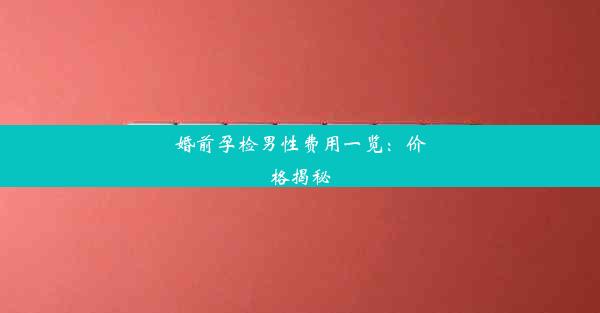 婚前孕检男性费用一览：价格揭秘